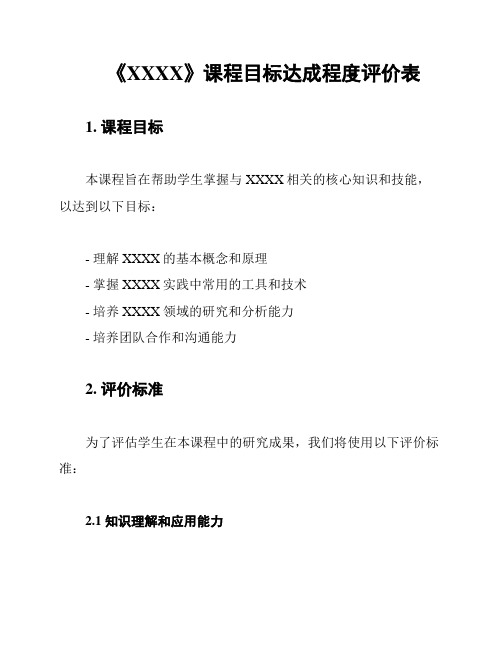 《XXXX》课程目标达成程度评价表

1. 课程目标

本课程旨在帮助学生掌握与 XXXX 相关的核心知识和技能，以达到以下目标：

- 理解 XXXX 的基本概念和原理
- 掌握 XXXX 实践中常用的工具和技术
- 培养 XXXX 领域的研究和分析能力
- 培养团队合作和沟通能力

2. 评价标准

为了评估学生在本课程中的研究成果，我们将使用以下评价标准：

2.1 知识理解和应用能力